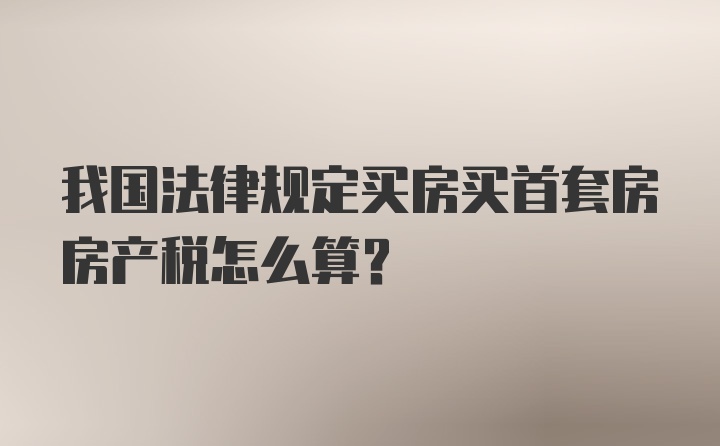 我国法律规定买房买首套房房产税怎么算?